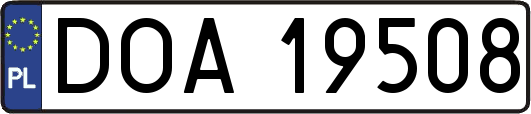 PL

DOA 19508